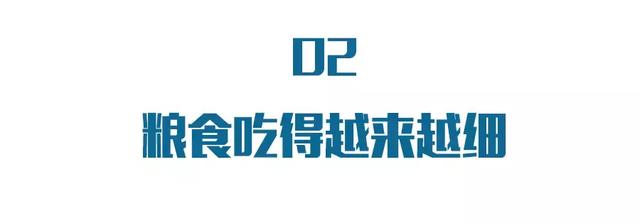 02

粮食吃得越来越细